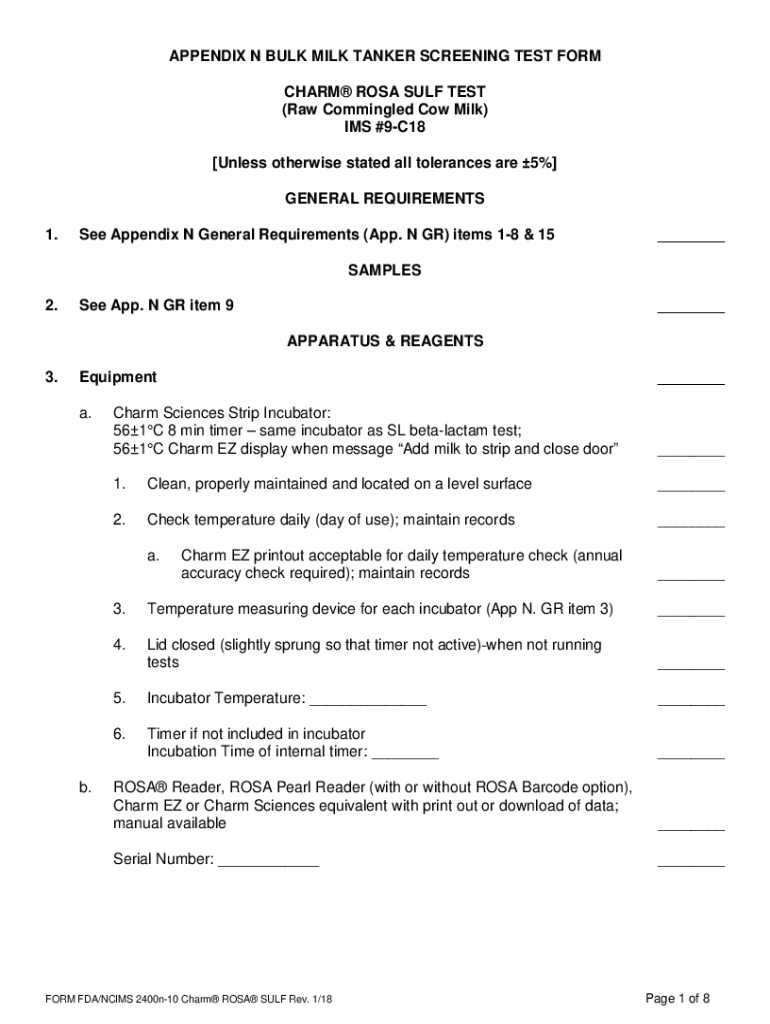 APPENDIX N BULK MILK TANKER SCREENING TEST FORM

CHARM® ROSA SULF TEST
(Raw Commingled Cow Milk)
IMS #9-C18

[Unless otherwise stated all tolerances are ±5%]

GENERAL REQUIREMENTS

1. See Appendix N General Requirements (App. N GR) items 1-8 & 15 ________

SAMPLES

2. See App. N GR item 9 ________

APPARATUS & REAGENTS

3. Equipment ________

a. Charm Sciences Strip Incubator:
56±1°C 8 min timer – same incubator as SL beta-lactam test;
56±1°C Charm EZ display when message “Add milk to strip and close door” ________

1. Clean, properly maintained and located on a level surface ________

2. Check temperature daily (day of use); maintain records ________

a. Charm EZ printout acceptable for daily temperature check (annual accuracy check required); maintain records ________

3. Temperature measuring device for each incubator (App N. GR item 3) ________

4. Lid closed (slightly sprung so that timer not active)-when not running tests ________

5. Incubator Temperature: ______________ ________

6. Timer if not included in incubator
Incubation Time of internal timer: ________ ________

b. ROSA® Reader, ROSA Pearl Reader (with or without ROSA Barcode option), Charm EZ or Charm Sciences equivalent with print out or download of data; manual available ________

Serial Number: ____________ ________

FORM FDA/NCIMS 2400n-10 Charm® ROSA® SULF Rev. 1/18

Page 1 of 8